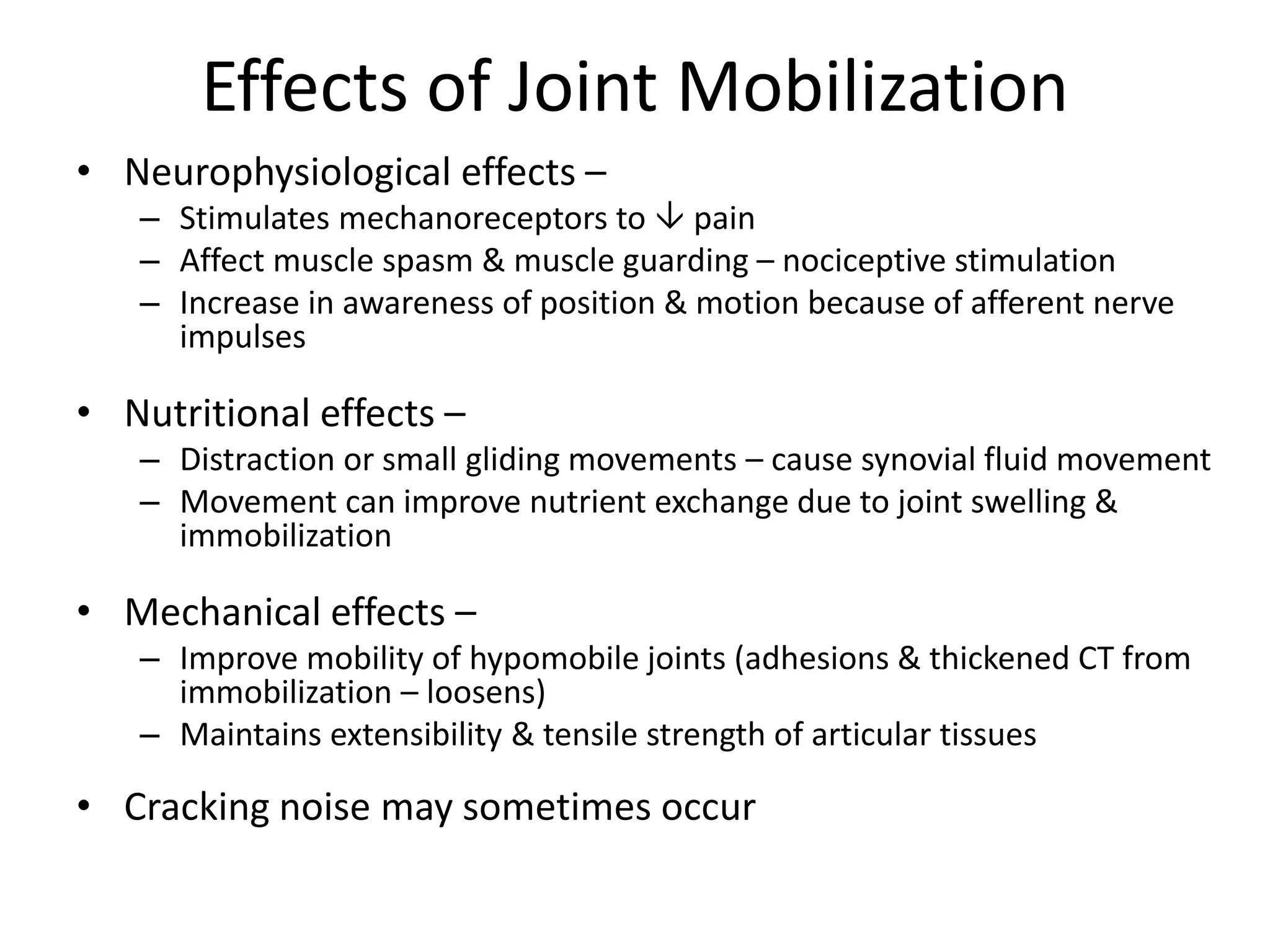 Effects of Joint Mobilization

• Neurophysiological effects –
  – Stimulates mechanoreceptors to ↓ pain
  – Affect muscle spasm & muscle guarding – nociceptive stimulation
  – Increase in awareness of position & motion because of afferent nerve impulses

• Nutritional effects –
  – Distraction or small gliding movements – cause synovial fluid movement
  – Movement can improve nutrient exchange due to joint swelling & immobilization

• Mechanical effects –
  – Improve mobility of hypomobile joints (adhesions & thickened CT from immobilization – loosens)
  – Maintains extensibility & tensile strength of articular tissues

• Cracking noise may sometimes occur